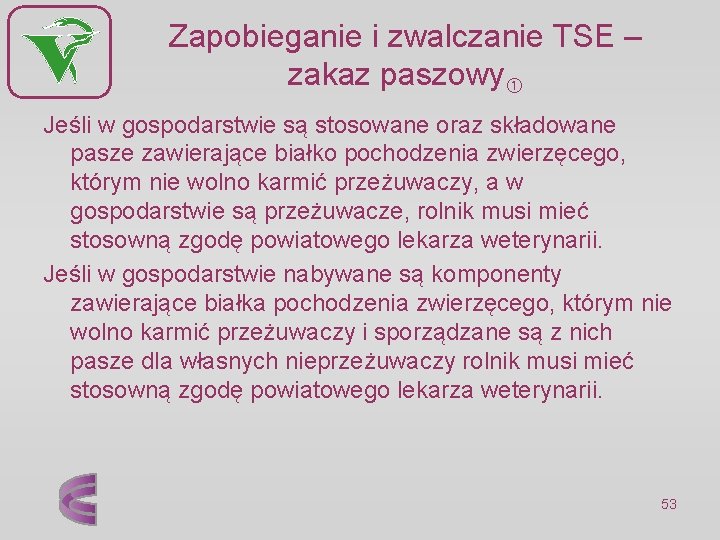 Zapobieganie i zwalczanie TSE – zakaz paszowy①

Jeśli w gospodarstwie są stosowane oraz składowane pasze zawierające białko pochodzenia zwierzęcego, którym nie wolno karmić przeżuwaczy, a w gospodarstwie są przeżuwacze, rolnik musi mieć stosowną zgodę powiatowego lekarza weterynarii.

Jeśli w gospodarstwie nabywane są komponenty zawierające białka pochodzenia zwierzęcego, którym nie wolno karmić przeżuwaczy i sporządzane są z nich pasze dla własnych nieprzeżuwaczy rolnik musi mieć stosowną zgodę powiatowego lekarza weterynarii.

53